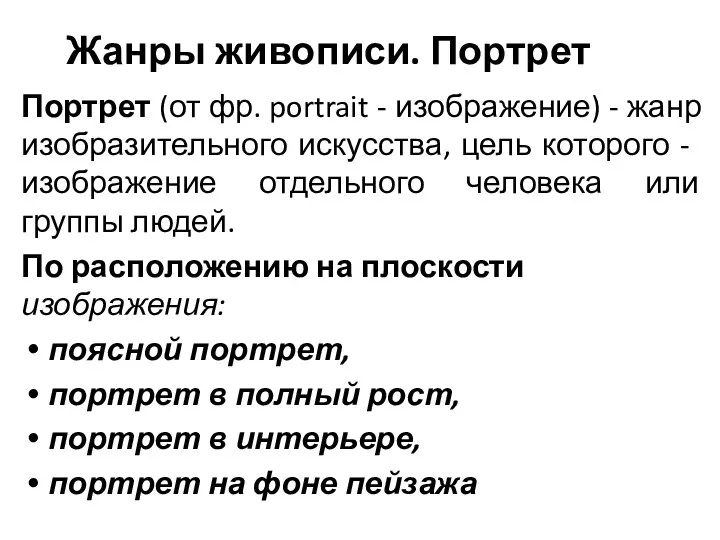 Жанры живописи. Портрет

Портрет (от фр. portrait - изображение) - жанр изобразительного искусства, цель которого - изображение отдельного человека или группы людей.

По расположению на плоскости изображения:

• поясной портрет,
• портрет в полный рост,
• портрет в интерьере,
• портрет на фоне пейзажа